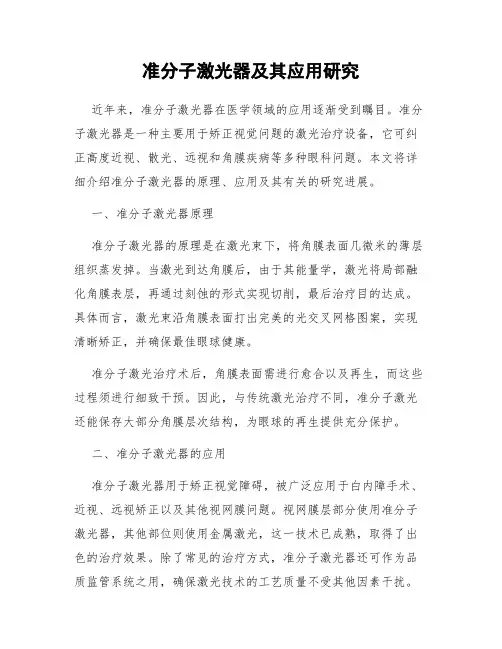 准分子激光器及其应用研究

近年来，准分子激光器在医学领域的应用逐渐受到瞩目。准分子激光器是一种主要用于矫正视觉问题的激光治疗设备，它可纠正高度近视、散光、远视和角膜疾病等多种眼科问题。本文将详细介绍准分子激光器的原理、应用及其有关的研究进展。

一、准分子激光器原理

准分子激光器的原理是在激光束下，将角膜表面几微米的薄层组织蒸发掉。当激光到达角膜后，由于其能量学，激光将局部融化角膜表层，再通过刻蚀的形式实现切削，最后治疗目的达成。具体而言，激光束沿角膜表面打出完美的光交叉网格图案，实现清晰矫正，并确保最佳眼球健康。

准分子激光治疗术后，角膜表面需进行愈合以及再生，而这些过程须进行细致干预。因此，与传统激光治疗不同，准分子激光还能保存大部分角膜层次结构，为眼球的再生提供充分保护。

二、准分子激光器的应用

准分子激光器用于矫正视觉障碍，被广泛应用于白内障手术、近视、远视矫正以及其他视网膜问题。视网膜层部分使用准分子激光器，其他部位则使用金属激光，这一技术已成熟，取得了出色的治疗效果。除了常见的治疗方式，准分子激光器还可作为品质监管系统之用，确保激光技术的工艺质量不受其他因素干扰。